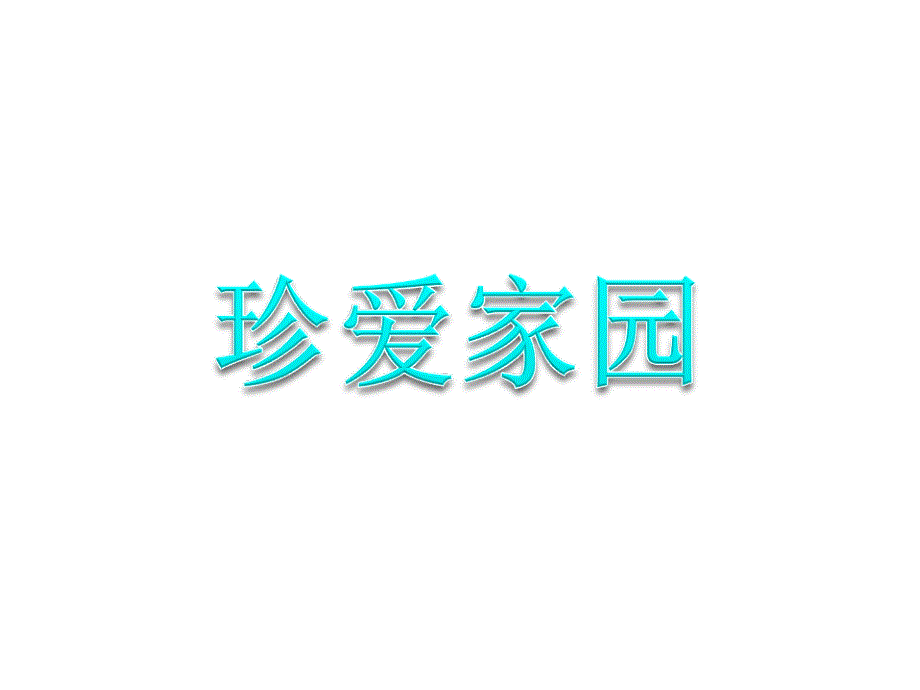 珍爱家园